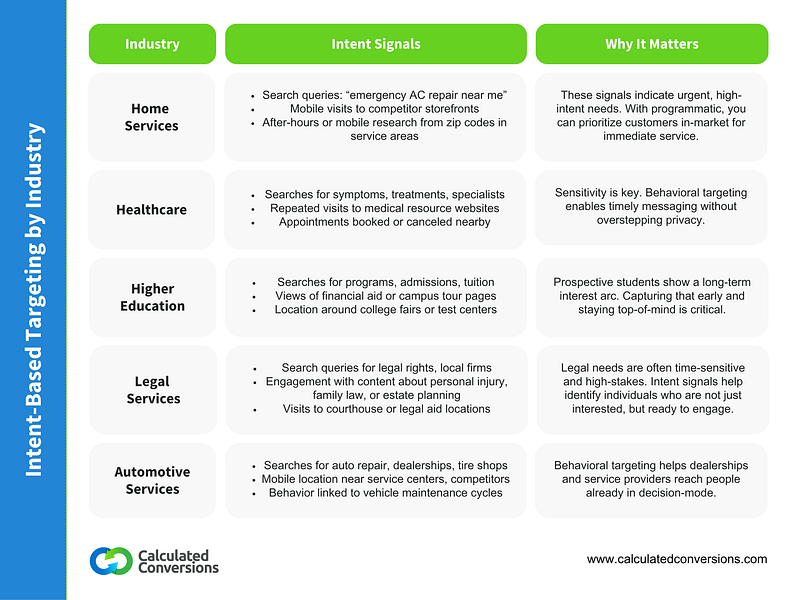 Intent-Based Targeting by Industry

| Industry | Intent Signals | Why It Matters |
|---|---|---|
| Home Services | • Search queries: “emergency AC repair near me” • Mobile visits to competitor storefronts • After-hours or mobile research from zip codes in service areas | These signals indicate urgent, high-intent needs. With programmatic, you can prioritize customers in-market for immediate service. |
| Healthcare | • Searches for symptoms, treatments, specialists • Repeated visits to medical resource websites • Appointments booked or canceled nearby | Sensitivity is key. Behavioral targeting enables timely messaging without overstepping privacy. |
| Higher Education | • Searches for programs, admissions, tuition • Views of financial aid or campus tour pages • Location around college fairs or test centers | Prospective students show a long-term interest arc. Capturing that early and staying top-of-mind is critical. |
| Legal Services | • Search queries for legal rights, local firms • Engagement with content about personal injury, family law, or estate planning • Visits to courthouse or legal aid locations | Legal needs are often time-sensitive and high-stakes. Intent signals help identify individuals who are not just interested, but ready to engage. |
| Automotive Services | • Searches for auto repair, dealerships, tire shops • Mobile location near service centers, competitors • Behavior linked to vehicle maintenance cycles | Behavioral targeting helps dealerships and service providers reach people already in decision-mode. |

Calculated Conversions

www.calculatedconversions.com